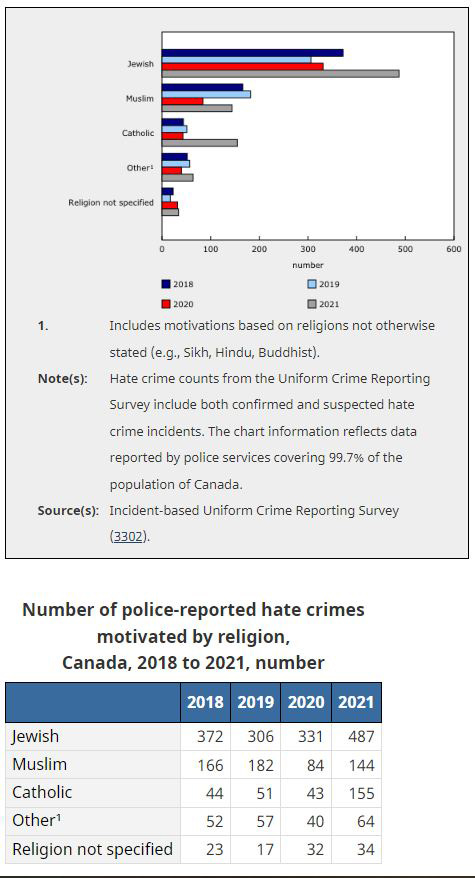 Jewish

Muslim

Catholic

Other¹

Religion not specified

0 100 200 300 400 500 600

number

2018 2019 2020 2021

1. Includes motivations based on religions not otherwise stated (e.g., Sikh, Hindu, Buddhist).

Note(s): Hate crime counts from the Uniform Crime Reporting Survey include both confirmed and suspected hate crime incidents. The chart information reflects data reported by police services covering 99.7% of the population of Canada.

Source(s): Incident-based Uniform Crime Reporting Survey (3302).

Number of police-reported hate crimes motivated by religion, Canada, 2018 to 2021, number

| | 2018 | 2019 | 2020 | 2021 |
|---|---|---|---|---|
| Jewish | 372 | 306 | 331 | 487 |
| Muslim | 166 | 182 | 84 | 144 |
| Catholic | 44 | 51 | 43 | 155 |
| Other¹ | 52 | 57 | 40 | 64 |
| Religion not specified | 23 | 17 | 32 | 34 |